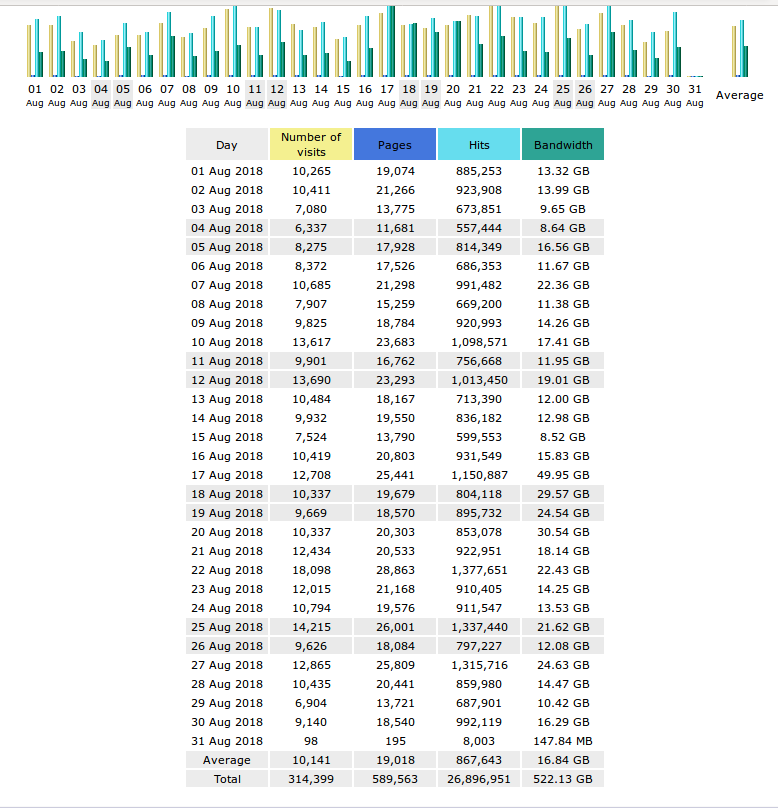 01 Aug 02 Aug 03 Aug 04 Aug 05 Aug 06 Aug 07 Aug 08 Aug 09 Aug 10 Aug 11 Aug 12 Aug 13 Aug 14 Aug 15 Aug 16 Aug 17 Aug 18 Aug 19 Aug 20 Aug 21 Aug 22 Aug 23 Aug 24 Aug 25 Aug 26 Aug 27 Aug 28 Aug 29 Aug 30 Aug 31 Aug Average

| Day | Number of visits | Pages | Hits | Bandwidth |
|---|---|---|---|---|
| 01 Aug 2018 | 10,265 | 19,074 | 885,253 | 13.32 GB |
| 02 Aug 2018 | 10,411 | 21,266 | 923,908 | 13.99 GB |
| 03 Aug 2018 | 7,080 | 13,775 | 673,851 | 9.65 GB |
| 04 Aug 2018 | 6,337 | 11,681 | 557,444 | 8.64 GB |
| 05 Aug 2018 | 8,275 | 17,928 | 814,349 | 16.56 GB |
| 06 Aug 2018 | 8,372 | 17,526 | 686,353 | 11.67 GB |
| 07 Aug 2018 | 10,685 | 21,298 | 991,482 | 22.36 GB |
| 08 Aug 2018 | 7,907 | 15,259 | 669,200 | 11.38 GB |
| 09 Aug 2018 | 9,825 | 18,784 | 920,993 | 14.26 GB |
| 10 Aug 2018 | 13,617 | 23,683 | 1,098,571 | 17.41 GB |
| 11 Aug 2018 | 9,901 | 16,762 | 756,668 | 11.95 GB |
| 12 Aug 2018 | 13,690 | 23,293 | 1,013,450 | 19.01 GB |
| 13 Aug 2018 | 10,484 | 18,167 | 713,390 | 12.00 GB |
| 14 Aug 2018 | 9,932 | 19,550 | 836,182 | 12.98 GB |
| 15 Aug 2018 | 7,524 | 13,790 | 599,553 | 8.52 GB |
| 16 Aug 2018 | 10,419 | 20,803 | 931,549 | 15.83 GB |
| 17 Aug 2018 | 12,708 | 25,441 | 1,150,887 | 49.95 GB |
| 18 Aug 2018 | 10,337 | 19,679 | 804,118 | 29.57 GB |
| 19 Aug 2018 | 9,669 | 18,570 | 895,732 | 24.54 GB |
| 20 Aug 2018 | 10,337 | 20,303 | 853,078 | 30.54 GB |
| 21 Aug 2018 | 12,434 | 20,533 | 922,951 | 18.14 GB |
| 22 Aug 2018 | 18,098 | 28,863 | 1,377,651 | 22.43 GB |
| 23 Aug 2018 | 12,015 | 21,168 | 910,405 | 14.25 GB |
| 24 Aug 2018 | 10,794 | 19,576 | 911,547 | 13.53 GB |
| 25 Aug 2018 | 14,215 | 26,001 | 1,337,440 | 21.62 GB |
| 26 Aug 2018 | 9,626 | 18,084 | 797,227 | 12.08 GB |
| 27 Aug 2018 | 12,865 | 25,809 | 1,315,716 | 24.63 GB |
| 28 Aug 2018 | 10,435 | 20,441 | 859,980 | 14.47 GB |
| 29 Aug 2018 | 6,904 | 13,721 | 687,901 | 10.42 GB |
| 30 Aug 2018 | 9,140 | 18,540 | 992,119 | 16.29 GB |
| 31 Aug 2018 | 98 | 195 | 8,003 | 147.84 MB |
| Average | 10,141 | 19,018 | 867,643 | 16.84 GB |
| Total | 314,399 | 589,563 | 26,896,951 | 522.13 GB |